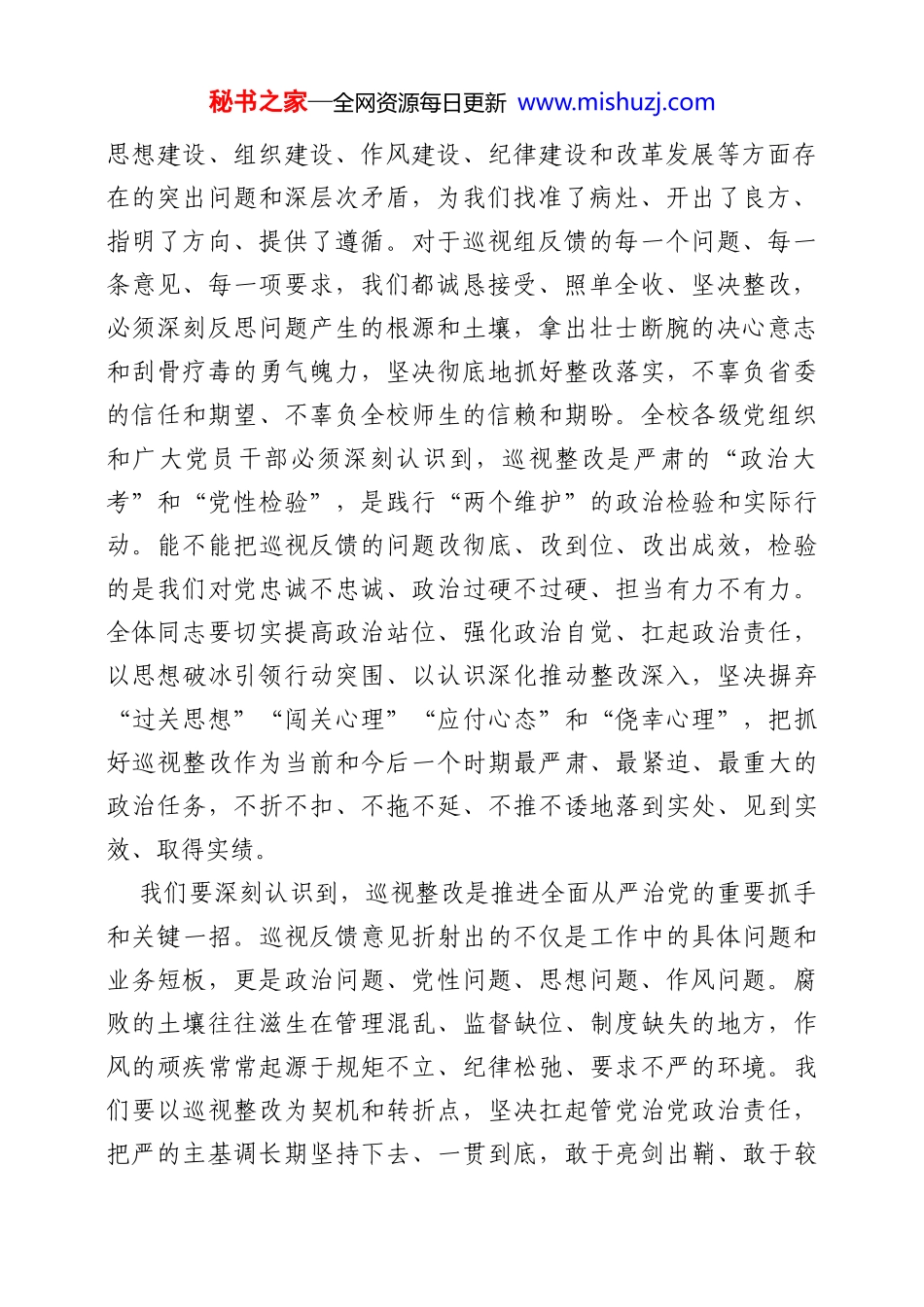 秘书之家—全网资源每日更新 www.mishuzj.com

思想建设、组织建设、作风建设、纪律建设和改革发展等方面存在的突出问题和深层次矛盾，为我们找准了病灶、开出了良方、指明了方向、提供了遵循。对于巡视组反馈的每一个问题、每一条意见、每一项要求，我们都诚恳接受、照单全收、坚决整改，必须深刻反思问题产生的根源和土壤，拿出壮士断腕的决心意志和刮骨疗毒的勇气魄力，坚决彻底地抓好整改落实，不辜负省委的信任和期望、不辜负全校师生的信赖和期盼。全校各级党组织和广大党员干部必须深刻认识到，巡视整改是严肃的“政治大考”和“党性检验”，是践行“两个维护”的政治检验和实际行动。能不能把巡视反馈的问题改彻底、改到位、改出成效，检验的是我们对党忠诚不忠诚、政治过硬不过硬、担当有力不有力。全体同志要切实提高政治站位、强化政治自觉、扛起政治责任，以思想破冰引领行动突围、以认识深化推动整改深入，坚决摒弃“过关思想”“闯关心理”“应付心态”和“侥幸心理”，把抓好巡视整改作为当前和今后一个时期最严肃、最紧迫、最重大的政治任务，不折不扣、不拖不延、不推不诿地落到实处、见到实效、取得实绩。

我们要深刻认识到，巡视整改是推进全面从严治党的重要抓手和关键一招。巡视反馈意见折射出的不仅是工作中的具体问题和业务短板，更是政治问题、党性问题、思想问题、作风问题。腐败的土壤往往滋生在管理混乱、监督缺位、制度缺失的地方，作风的顽疾常常起源于规矩不立、纪律松弛、要求不严的环境。我们要以巡视整改为契机和转折点，坚决扛起管党治党政治责任，把严的主基调长期坚持下去、一贯到底，敢于亮剑出鞘、敢于较